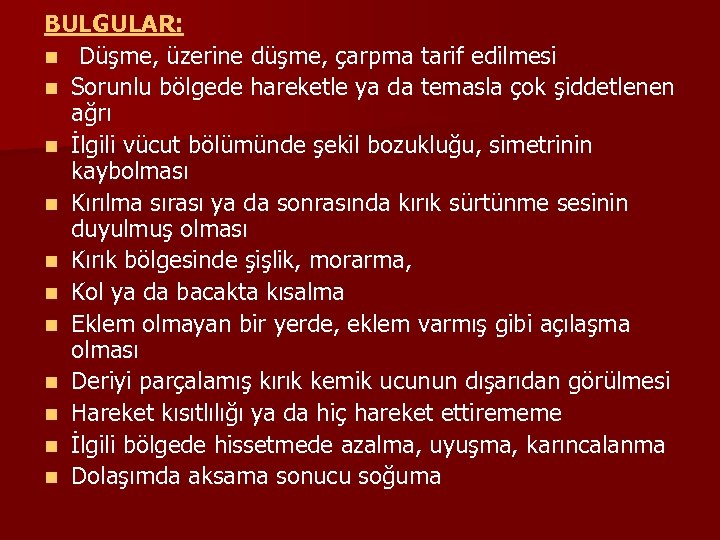 BULGULAR:

- Düşme, üzerine düşme, çarpma tarif edilmesi
- Sorunlu bölgede hareketle ya da temasla çok şiddetlenen ağrı
- İlgili vücut bölümünde şekil bozukluğu, simetrinin kaybolması
- Kırılma sırası ya da sonrasında kırık sürtünme sesinin duyulmuş olması
- Kırık bölgesinde şişlik, morarma,
- Kol ya da bacakta kısalma
- Eklem olmayan bir yerde, eklem varmış gibi açılaşma olması
- Deriyi parçalamış kırık kemik ucunun dışarıdan görülmesi
- Hareket kısıtlılığı ya da hiç hareket ettirememe
- İlgili bölgede hissetmede azalma, uyuşma, karıncalanma
- Dolaşımda aksama sonucu soğuma